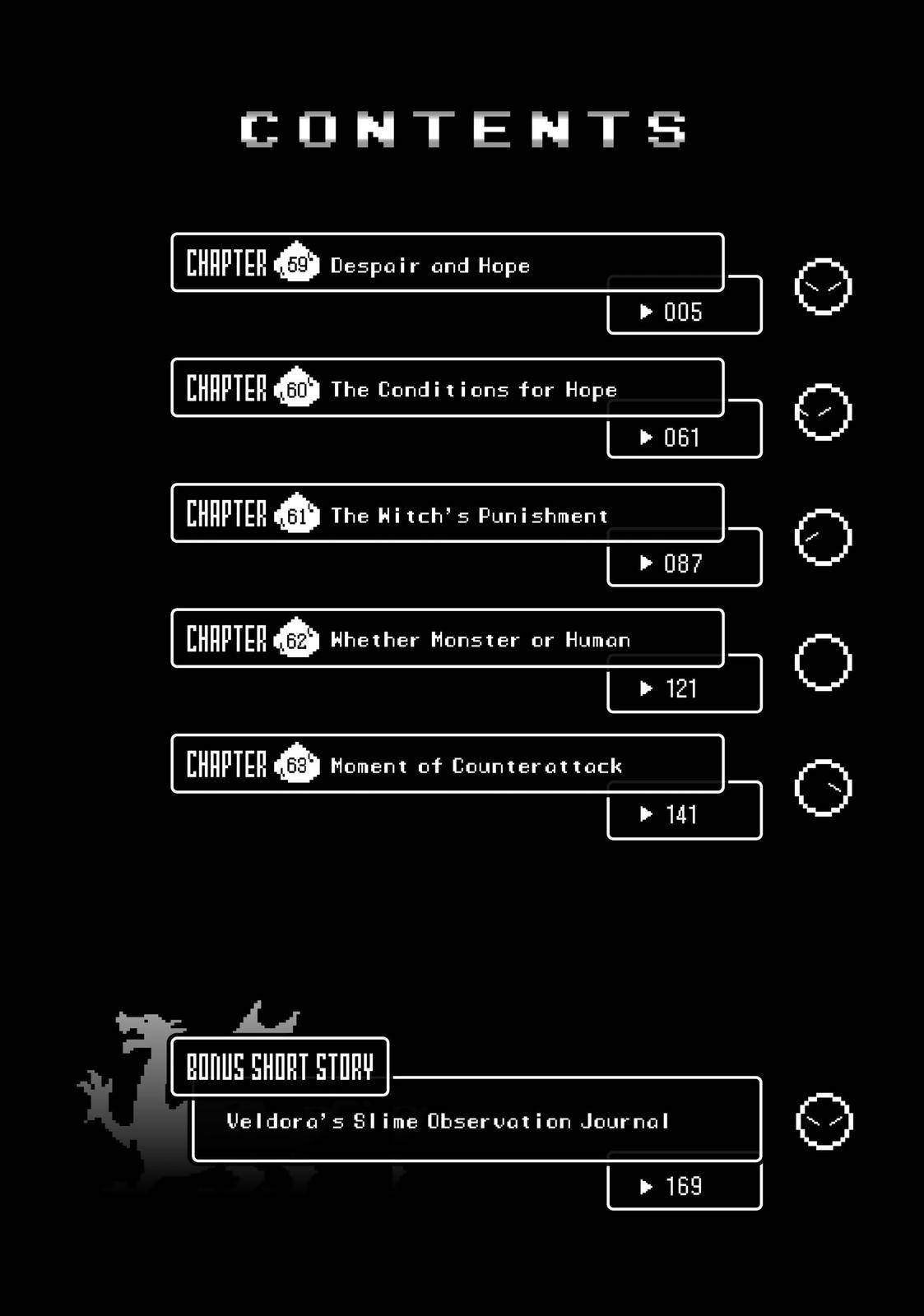 CONTENTS

CHAPTER 59 Despair and Hope
▶ 005

CHAPTER 60 The Conditions for Hope
▶ 061

CHAPTER 61 The Witch's Punishment
▶ 087

CHAPTER 62 Whether Monster or Human
▶ 121

CHAPTER 63 Moment of Counterattack
▶ 141

BONUS SHORT STORY
Veldora's Slime Observation Journal
▶ 169